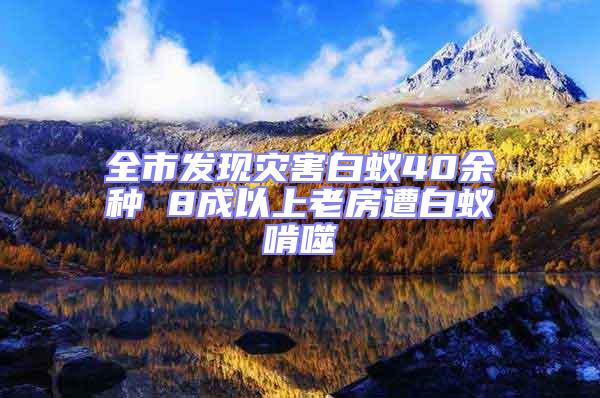 全市发现灾害白蚁40余种 8成以上老房遭白蚁啃噬